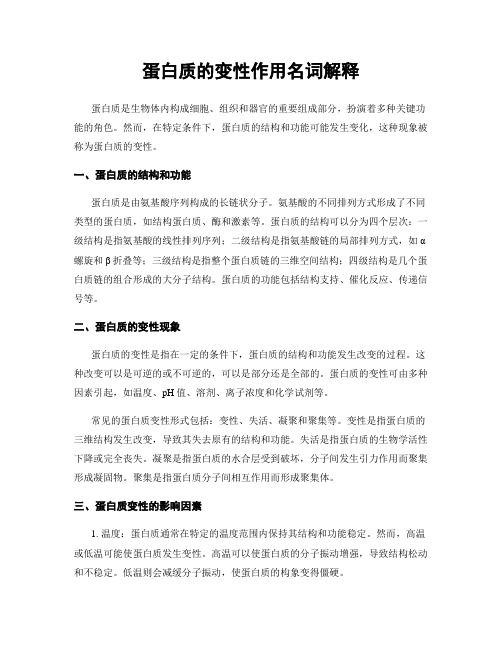 蛋白质的变性作用名词解释

蛋白质是生物体内构成细胞、组织和器官的重要组成部分，扮演着多种关键功能的角色。然而，在特定条件下，蛋白质的结构和功能可能发生变化，这种现象被称为蛋白质的变性。

一、蛋白质的结构和功能

蛋白质是由氨基酸序列构成的长链状分子。氨基酸的不同排列方式形成了不同类型的蛋白质，如结构蛋白质、酶和激素等。蛋白质的结构可以分为四个层次：一级结构是指氨基酸的线性排列序列；二级结构是指氨基酸链的局部排列方式，如α螺旋和β折叠等；三级结构是指整个蛋白质链的三维空间结构；四级结构是几个蛋白质链的组合形成的大分子结构。蛋白质的功能包括结构支持、催化反应、传递信号等。

二、蛋白质的变性现象

蛋白质的变性是指在一定的条件下，蛋白质的结构和功能发生改变的过程。这种改变可以是可逆的或不可逆的，可以是部分还是全部的。蛋白质的变性可由多种因素引起，如温度、pH值、溶剂、离子浓度和化学试剂等。

常见的蛋白质变性形式包括：变性、失活、凝聚和聚集等。变性是指蛋白质的三维结构发生改变，导致其失去原有的结构和功能。失活是指蛋白质的生物学活性下降或完全丧失。凝聚是指蛋白质的水合层受到破坏，分子间发生引力作用而聚集形成凝固物。聚集是指蛋白质分子间相互作用而形成聚集体。

三、蛋白质变性的影响因素

1. 温度：蛋白质通常在特定的温度范围内保持其结构和功能稳定。然而，高温或低温可能使蛋白质发生变性。高温可以使蛋白质的分子振动增强，导致结构松动和不稳定。低温则会减缓分子振动，使蛋白质的构象变得僵硬。